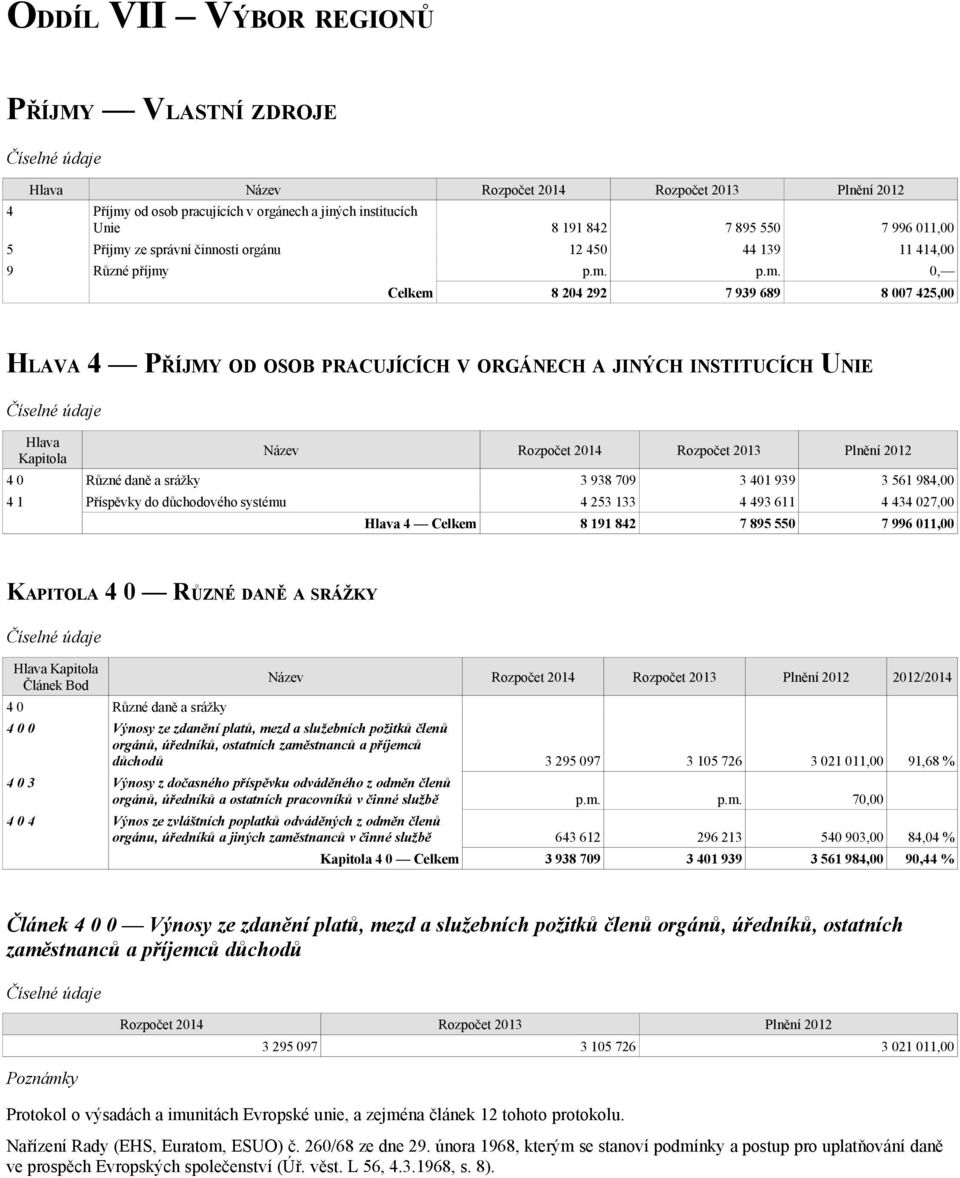 ODDÍL VII — VÝBOR REGIONŮ

PŘÍJMY — VLASTNÍ ZDROJE

Číselné údaje

| Hlava | Název | Rozpočet 2014 | Rozpočet 2013 | Plnění 2012 |
|---|---|---|---|---|
| 4 | Příjmy od osob pracujících v orgánech a jiných institucích Unie | 8 191 842 | 7 895 550 | 7 996 011,00 |
| 5 | Příjmy ze správní činnosti orgánu | 12 450 | 44 139 | 11 414,00 |
| 9 | Různé příjmy | p.m. | p.m. | 0,— |
| | Celkem | 8 204 292 | 7 939 689 | 8 007 425,00 |

HLAVA 4 — PŘÍJMY OD OSOB PRACUJÍCÍCH V ORGÁNECH A JINÝCH INSTITUCÍCH UNIE

Číselné údaje

| Hlava Kapitola | Název | Rozpočet 2014 | Rozpočet 2013 | Plnění 2012 |
|---|---|---|---|---|
| 4 0 | Různé daně a srážky | 3 938 709 | 3 401 939 | 3 561 984,00 |
| 4 1 | Příspěvky do důchodového systému | 4 253 133 | 4 493 611 | 4 434 027,00 |
| | Hlava 4 — Celkem | 8 191 842 | 7 895 550 | 7 996 011,00 |

KAPITOLA 4 0 — RŮZNÉ DANĚ A SRÁŽKY

Číselné údaje

| Hlava Kapitola Článek Bod | Název | Rozpočet 2014 | Rozpočet 2013 | Plnění 2012 | 2012/2014 |
|---|---|---|---|---|---|
| 4 0 | Různé daně a srážky | | | | |
| 4 0 0 | Výnosy ze zdanění platů, mezd a služebních požitků členů orgánů, úředníků, ostatních zaměstnanců a příjemců důchodů | 3 295 097 | 3 105 726 | 3 021 011,00 | 91,68 % |
| 4 0 3 | Výnosy z dočasného příspěvku odváděného z odměn členů orgánů, úředníků a ostatních pracovníků v činné službě | p.m. | p.m. | 70,00 | |
| 4 0 4 | Výnos ze zvláštních poplatků odváděných z odměn členů orgánu, úředníků a jiných zaměstnanců v činné službě | 643 612 | 296 213 | 540 903,00 | 84,04 % |
| | Kapitola 4 0 — Celkem | 3 938 709 | 3 401 939 | 3 561 984,00 | 90,44 % |

Článek 4 0 0 — Výnosy ze zdanění platů, mezd a služebních požitků členů orgánů, úředníků, ostatních zaměstnanců a příjemců důchodů

Číselné údaje

| Rozpočet 2014 | Rozpočet 2013 | Plnění 2012 |
|---|---|---|
| 3 295 097 | 3 105 726 | 3 021 011,00 |

Poznámky

Protokol o výsadách a imunitách Evropské unie, a zejména článek 12 tohoto protokolu.

Nařízení Rady (EHS, Euratom, ESUO) č. 260/68 ze dne 29. února 1968, kterým se stanoví podmínky a postup pro uplatňování daně ve prospěch Evropských společenství (Úř. věst. L 56, 4.3.1968, s. 8).